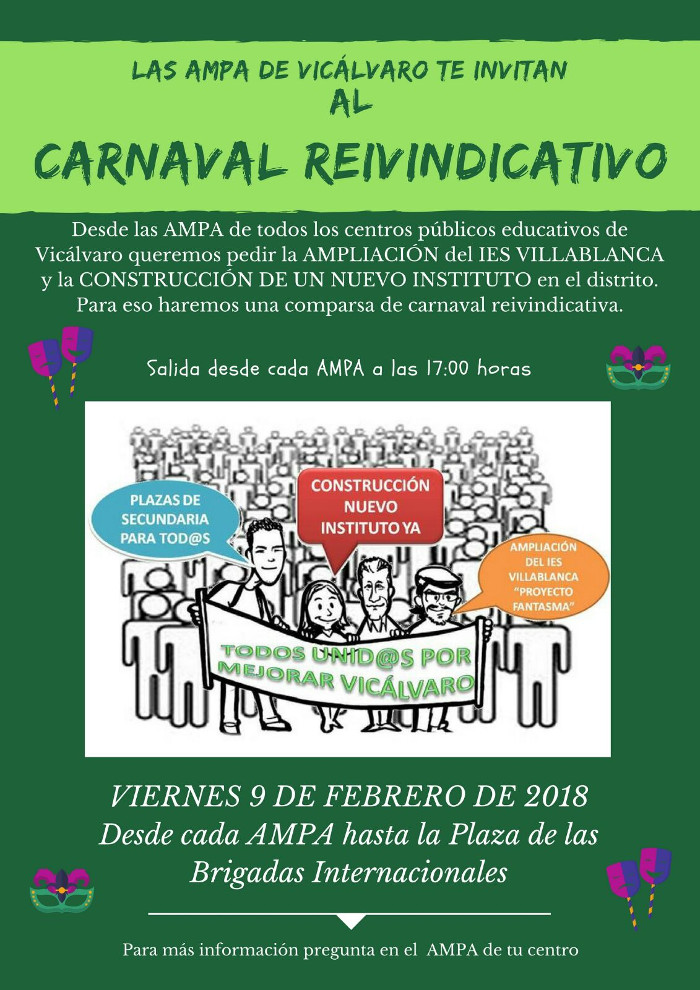 LAS AMPA DE VICÁLVARO TE INVITAN
AL
CARNAVAL REIVINDICATIVO

Desde las AMPA de todos los centros públicos educativos de Vicálvaro queremos pedir la AMPLIACIÓN del IES VILLABLANCA y la CONSTRUCCIÓN DE UN NUEVO INSTITUTO en el distrito. Para eso haremos una comparsa de carnaval reivindicativa.

Salida desde cada AMPA a las 17:00 horas

PLAZAS DE SECUNDARIA PARA TOD@S

CONSTRUCCIÓN NUEVO INSTITUTO YA

AMPLIACIÓN DEL IES VILLABLANCA "PROYECTO FANTASMA"

TODOS UNID@S POR MEJORAR VICÁLVARO

VIERNES 9 DE FEBRERO DE 2018
Desde cada AMPA hasta la Plaza de las Brigadas Internacionales

Para más información pregunta en el AMPA de tu centro